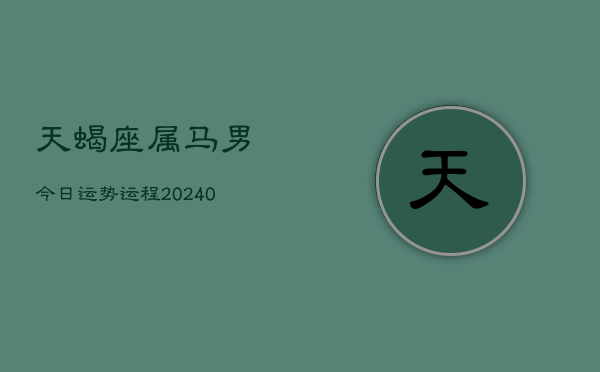 天蝎座属马男

今日运势运程20240

天